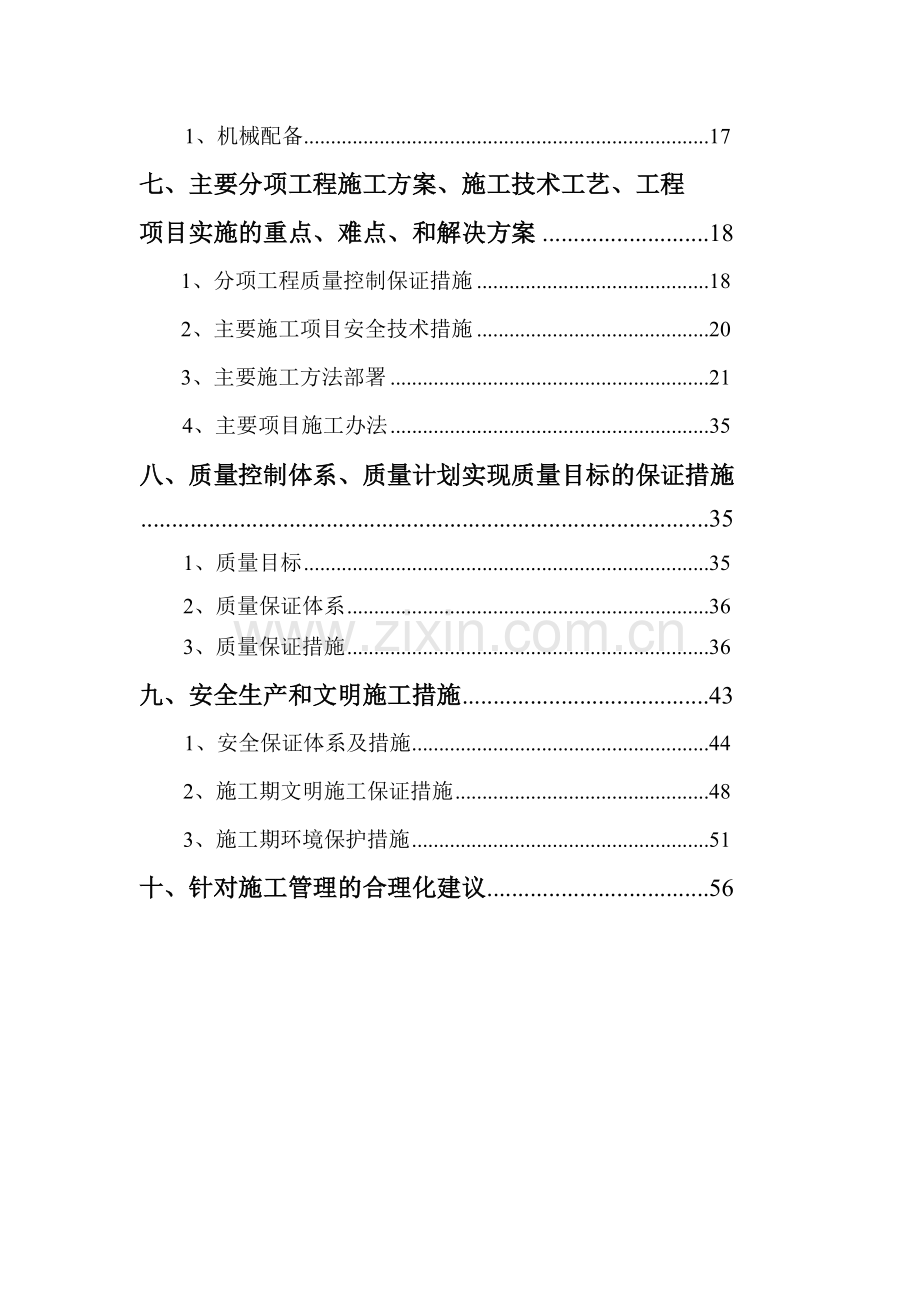 1、机械配备 17

七、主要分项工程施工方案、施工技术工艺、工程项目实施的重点、难点、和解决方案 18

1、分项工程质量控制保证措施 18

2、主要施工项目安全技术措施 20

3、主要施工方法部署 21

4、主要项目施工办法 35

八、质量控制体系、质量计划实现质量目标的保证措施 35

1、质量目标 35

2、质量保证体系 36

3、质量保证措施 36

九、安全生产和文明施工措施 43

1、安全保证体系及措施 44

2、施工期文明施工保证措施 48

3、施工期环境保护措施 51

十、针对施工管理的合理化建议 56

www.zixin.com.cn